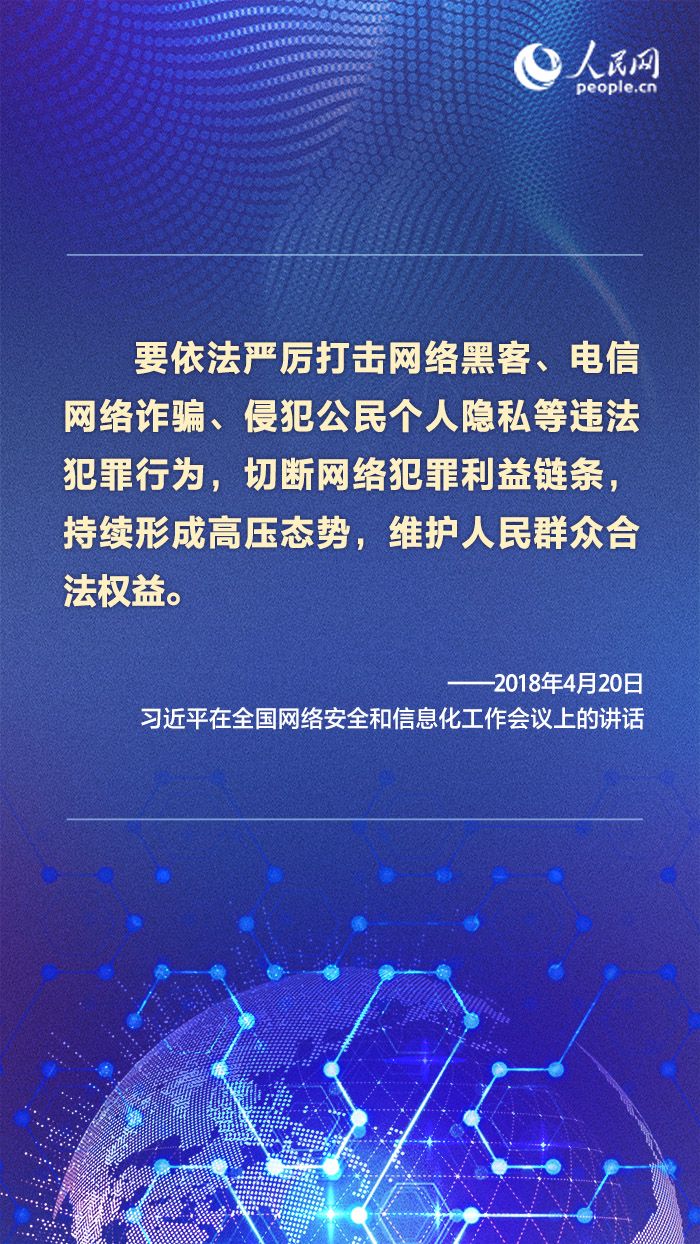 人民网
people.cn

要依法严厉打击网络黑客、电信网络诈骗、侵犯公民个人隐私等违法犯罪行为，切断网络犯罪利益链条，持续形成高压态势，维护人民群众合法权益。

——2018年4月20日
习近平在全国网络安全和信息化工作会议上的讲话